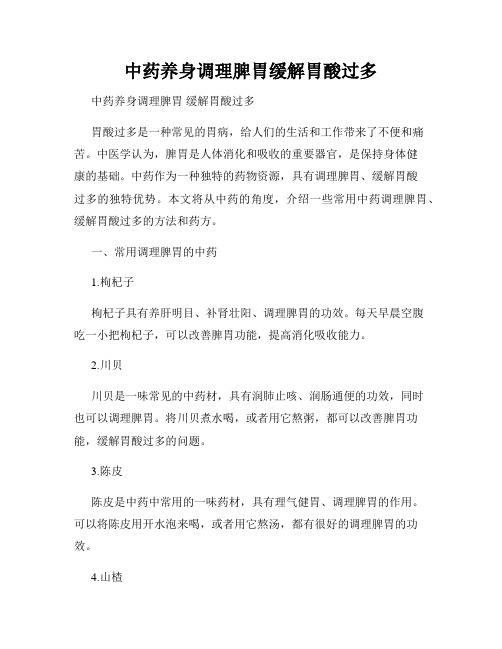 中药养身调理脾胃缓解胃酸过多

中药养身调理脾胃 缓解胃酸过多

胃酸过多是一种常见的胃病，给人们的生活和工作带来了不便和痛苦。中医学认为，脾胃是人体消化和吸收的重要器官，是保持身体健康的基础。中药作为一种独特的药物资源，具有调理脾胃、缓解胃酸过多的独特优势。本文将从中药的角度，介绍一些常用中药调理脾胃、缓解胃酸过多的方法和药方。

一、常用调理脾胃的中药

1.枸杞子

枸杞子具有养肝明目、补肾壮阳、调理脾胃的功效。每天早晨空腹吃一小把枸杞子，可以改善脾胃功能，提高消化吸收能力。

2.川贝

川贝是一味常见的中药材，具有润肺止咳、润肠通便的功效，同时也可以调理脾胃。将川贝煮水喝，或者用它熬粥，都可以改善脾胃功能，缓解胃酸过多的问题。

3.陈皮

陈皮是中药中常用的一味药材，具有理气健胃、调理脾胃的作用。可以将陈皮用开水泡来喝，或者用它熬汤，都有很好的调理脾胃的功效。

4.山楂